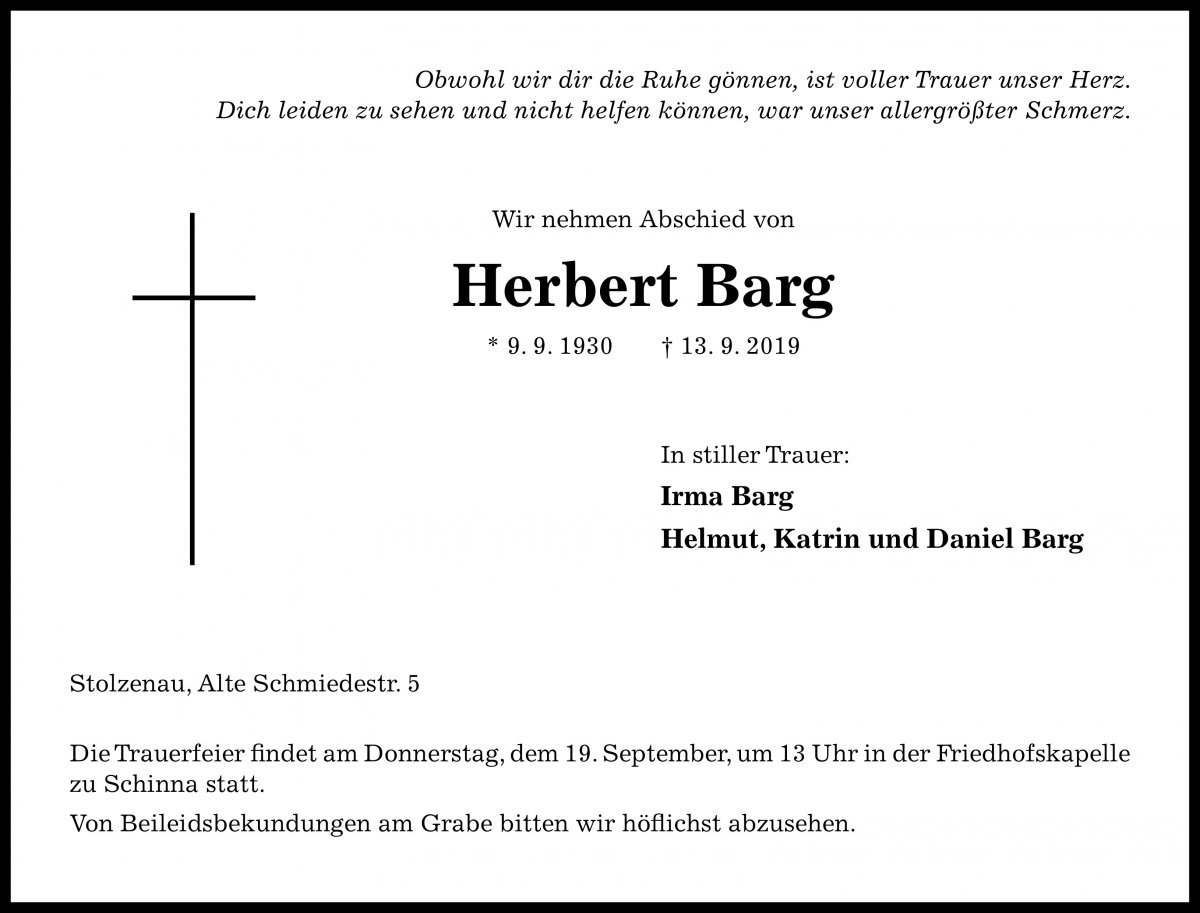 Obwohl wir dir die Ruhe gönnen, ist voller Trauer unser Herz.
Dich leiden zu sehen und nicht helfen können, war unser allergrößter Schmerz.

Wir nehmen Abschied von

Herbert Barg

* 9. 9. 1930 † 13. 9. 2019

In stiller Trauer:

Irma Barg

Helmut, Katrin und Daniel Barg

Stolzenau, Alte Schmiedestr. 5

Die Trauerfeier findet am Donnerstag, dem 19. September, um 13 Uhr in der Friedhofskapelle zu Schinna statt.

Von Beileidsbekundungen am Grabe bitten wir höflichst abzusehen.